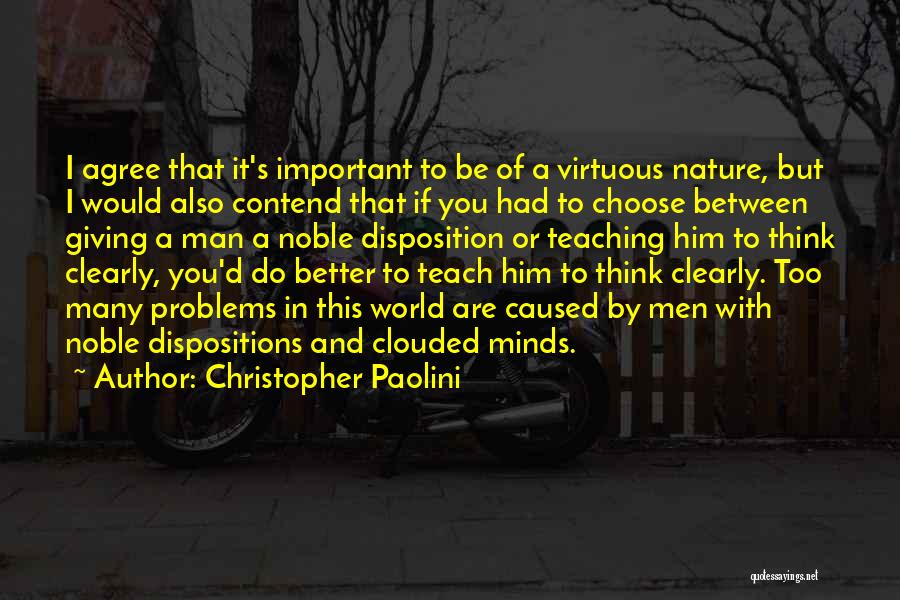 I agree that it's important to be of a virtuous nature, but I would also contend that if you had to choose between giving a man a noble disposition or teaching him to think clearly, you'd do better to teach him to think clearly. Too many problems in this world are caused by men with noble dispositions and clouded minds.

~ Author: Christopher Paolini

quotessayings.net